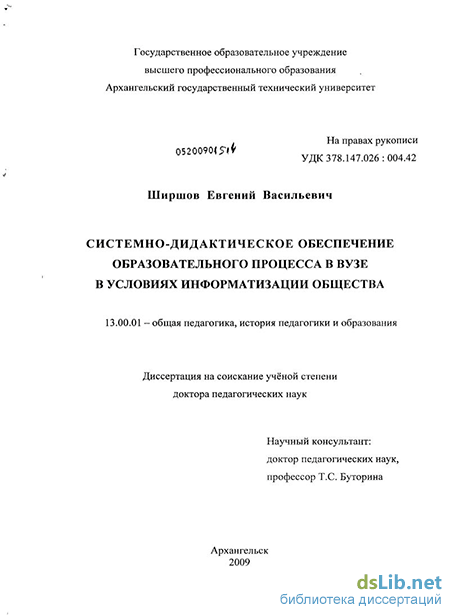 Государственное образовательное учреждение
высшего профессионального образования
Архангельский государственный технический университет

05200901514

На правах рукописи
УДК 378.147.026 : 004.42

Ширшов Евгений Васильевич

СИСТЕМНО-ДИДАКТИЧЕСКОЕ ОБЕСПЕЧЕНИЕ
ОБРАЗОВАТЕЛЬНОГО ПРОЦЕССА В ВУЗЕ
В УСЛОВИЯХ ИНФОРМАТИЗАЦИИ ОБЩЕСТВА

13.00.01 – общая педагогика, история педагогики и образования

Диссертация на соискание учёной степени
доктора педагогических наук

Научный консультант:
доктор педагогических наук,
профессор Т.С. Буторина

Архангельск
2009

dsLib.net
библиотека диссертаций